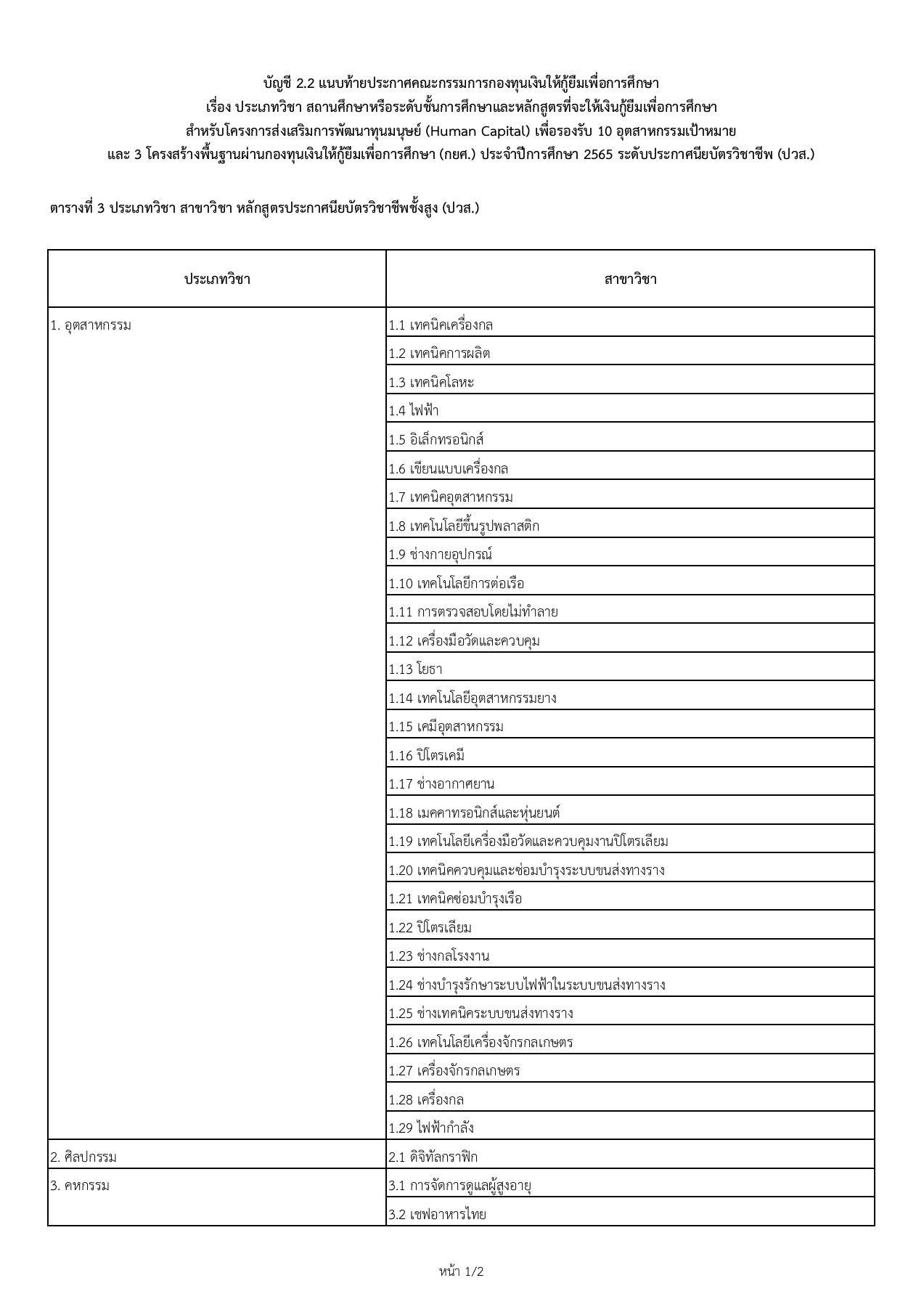 บัญชี 2.2 แนบท้ายประกาศคณะกรรมการกองทุนเงินให้กู้ยืมเพื่อการศึกษา
เรื่อง ประเภทวิชา สถานศึกษาหรือระดับชั้นการศึกษาและหลักสูตรที่จะให้เงินกู้ยืมเพื่อการศึกษา
สำหรับโครงการส่งเสริมการพัฒนาทุนมนุษย์ (Human Capital) เพื่อรองรับ 10 อุตสาหกรรมเป้าหมาย
และ 3 โครงสร้างพื้นฐานผ่านกองทุนเงินให้กู้ยืมเพื่อการศึกษา (กยศ.) ประจำปีการศึกษา 2565 ระดับประกาศนียบัตรวิชาชีพ (ปวส.)

ตารางที่ 3 ประเภทวิชา สาขาวิชา หลักสูตรประกาศนียบัตรวิชาชีพชั้นสูง (ปวส.)

| ประเภทวิชา | สาขาวิชา |
|---|---|
| 1. อุตสาหกรรม | 1.1 เทคนิคเครื่องกล |
| | 1.2 เทคนิคการผลิต |
| | 1.3 เทคนิคโลหะ |
| | 1.4 ไฟฟ้า |
| | 1.5 อิเล็กทรอนิกส์ |
| | 1.6 เขียนแบบเครื่องกล |
| | 1.7 เทคนิคอุตสาหกรรม |
| | 1.8 เทคโนโลยีขึ้นรูปพลาสติก |
| | 1.9 ช่างกายอุปกรณ์ |
| | 1.10 เทคโนโลยีการต่อเรือ |
| | 1.11 การตรวจสอบโดยไม่ทำลาย |
| | 1.12 เครื่องมือวัดและควบคุม |
| | 1.13 โยธา |
| | 1.14 เทคโนโลยีอุตสาหกรรมยาง |
| | 1.15 เคมีอุตสาหกรรม |
| | 1.16 ปิโตรเคมี |
| | 1.17 ช่างอากาศยาน |
| | 1.18 เมคคาทรอนิกส์และหุ่นยนต์ |
| | 1.19 เทคโนโลยีเครื่องมือวัดและควบคุมงานปิโตรเลียม |
| | 1.20 เทคนิคควบคุมและซ่อมบำรุงระบบขนส่งทางราง |
| | 1.21 เทคนิคซ่อมบำรุงเรือ |
| | 1.22 ปิโตรเลียม |
| | 1.23 ช่างกลโรงงาน |
| | 1.24 ช่างบำรุงรักษาระบบไฟฟ้าในระบบขนส่งทางราง |
| | 1.25 ช่างเทคนิคระบบขนส่งทางราง |
| | 1.26 เทคโนโลยีเครื่องจักรกลเกษตร |
| | 1.27 เครื่องจักรกลเกษตร |
| | 1.28 เครื่องกล |
| | 1.29 ไฟฟ้ากำลัง |
| 2. ศิลปกรรม | 2.1 ดิจิทัลกราฟิก |
| 3. คหกรรม | 3.1 การจัดการดูแลผู้สูงอายุ |
| | 3.2 เชฟอาหารไทย |

หน้า 1/2